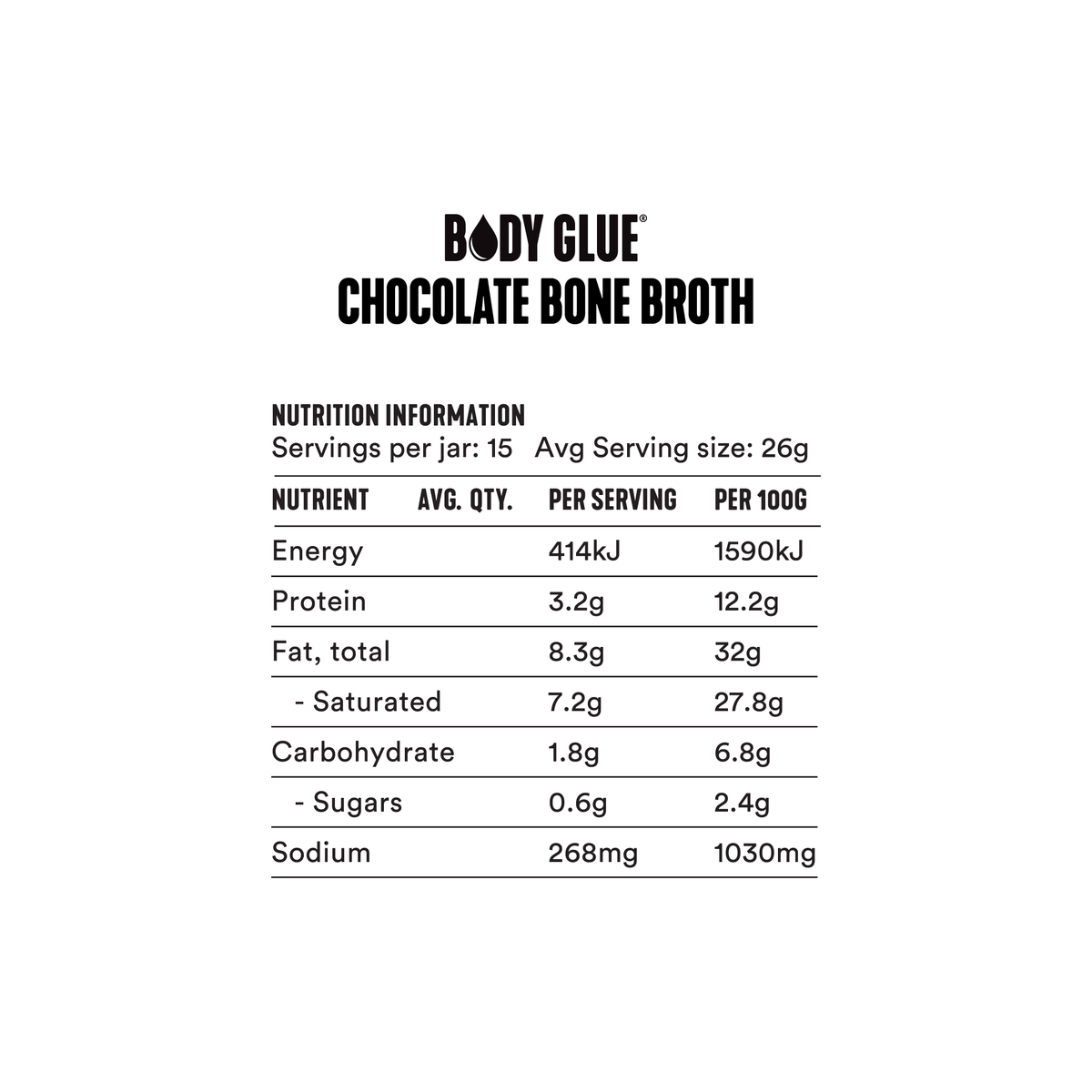 BODY GLUE®
CHOCOLATE BONE BROTH

NUTRITION INFORMATION
Servings per jar: 15 Avg Serving size: 26g

| NUTRIENT AVG. QTY. | PER SERVING | PER 100G |
|---|---|---|
| Energy | 414kJ | 1590kJ |
| Protein | 3.2g | 12.2g |
| Fat, total | 8.3g | 32g |
| - Saturated | 7.2g | 27.8g |
| Carbohydrate | 1.8g | 6.8g |
| - Sugars | 0.6g | 2.4g |
| Sodium | 268mg | 1030mg |